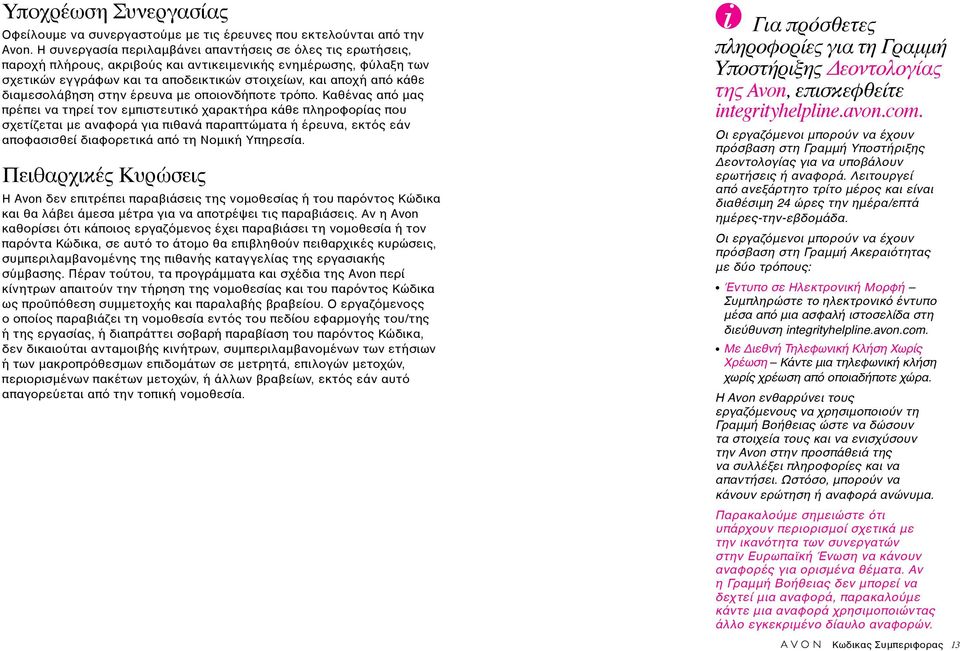 Υποχρέωση Συνεργασίας

Οφείλουμε να συνεργαστούμε με τις έρευνες που εκτελούνται από την Avon. Η συνεργασία περιλαμβάνει απαντήσεις σε όλες τις ερωτήσεις, παροχή πλήρους, ακριβούς και αντικειμενικής ενημέρωσης, φύλαξη των σχετικών εγγράφων και τα αποδεικτικών στοιχείων, και αποχή από κάθε διαμεσολάβηση στην έρευνα με οποιονδήποτε τρόπο. Καθένας από μας πρέπει να τηρεί τον εμπιστευτικό χαρακτήρα κάθε πληροφορίας που σχετίζεται με αναφορά για πιθανά παραπτώματα ή έρευνα, εκτός εάν αποφασισθεί διαφορετικά από τη Νομική Υπηρεσία.

Πειθαρχικές Κυρώσεις

Η Avon δεν επιτρέπει παραβιάσεις της νομοθεσίας ή του παρόντος Κώδικα και θα λάβει άμεσα μέτρα για να αποτρέψει τις παραβιάσεις. Αν η Avon καθορίσει ότι κάποιος εργαζόμενος έχει παραβιάσει τη νομοθεσία ή τον παρόντα Κώδικα, σε αυτό το άτομο θα επιβληθούν πειθαρχικές κυρώσεις, συμπεριλαμβανομένης της πιθανής καταγγελίας της εργασιακής σύμβασης. Πέραν τούτου, τα προγράμματα και σχέδια της Avon περί κίνητρων απαιτούν την τήρηση της νομοθεσίας και του παρόντος Κώδικα ως προϋπόθεση συμμετοχής και παραλαβής βραβείου. Ο εργαζόμενος ο οποίος παραβιάζει τη νομοθεσία εντός του πεδίου εφαρμογής του/της ή της εργασίας, ή διαπράττει σοβαρή παραβίαση του παρόντος Κώδικα, δεν δικαιούται ανταμοιβής κινήτρων, συμπεριλαμβανομένων των ετήσιων ή των μακροπρόθεσμων επιδομάτων σε μετρητά, επιλογών μετοχών, περιορισμένων πακέτων μετοχών, ή άλλων βραβείων, εκτός εάν αυτό απαγορεύεται από την τοπική νομοθεσία.

i Για πρόσθετες πληροφορίες για τη Γραμμή Υποστήριξης Δεοντολογίας της Avon, επισκεφθείτε integrityhelpline.avon.com.

Οι εργαζόμενοι μπορούν να έχουν πρόσβαση στη Γραμμή Υποστήριξης Δεοντολογίας για να υποβάλουν ερωτήσεις ή αναφορά. Λειτουργεί από ανεξάρτητο τρίτο μέρος και είναι διαθέσιμη 24 ώρες την ημέρα/επτά ημέρες-την-εβδομάδα.

Οι εργαζόμενοι μπορούν να έχουν πρόσβαση στη Γραμμή Ακεραιότητας με δύο τρόπους:

• Έντυπο σε Ηλεκτρονική Μορφή – Συμπληρώστε το ηλεκτρονικό έντυπο μέσα από μια ασφαλή ιστοσελίδα στη διεύθυνση integrityhelpline.avon.com.
• Με Διεθνή Τηλεφωνική Κλήση Χωρίς Χρέωση – Κάντε μια τηλεφωνική κλήση χωρίς χρέωση από οποιαδήποτε χώρα.

Η Avon ενθαρρύνει τους εργαζόμενους να χρησιμοποιούν τη Γραμμή Βοήθειας ώστε να δώσουν τα στοιχεία τους και να ενισχύσουν την Avon στην προσπάθειά της να συλλέξει πληροφορίες και να απαντήσει. Ωστόσο, μπορούν να κάνουν ερώτηση ή αναφορά ανώνυμα.

Παρακαλούμε σημειώστε ότι υπάρχουν περιορισμοί σχετικά με την ικανότητα των συνεργατών στην Ευρωπαϊκή Ένωση να κάνουν αναφορές για ορισμένα θέματα. Αν η Γραμμή Βοήθειας δεν μπορεί να δεχτεί μια αναφορά, παρακαλούμε κάντε μια αναφορά χρησιμοποιώντας άλλο εγκεκριμένο δίαυλο αναφορών.

AVON Κώδικας Συμπεριφοράς 13